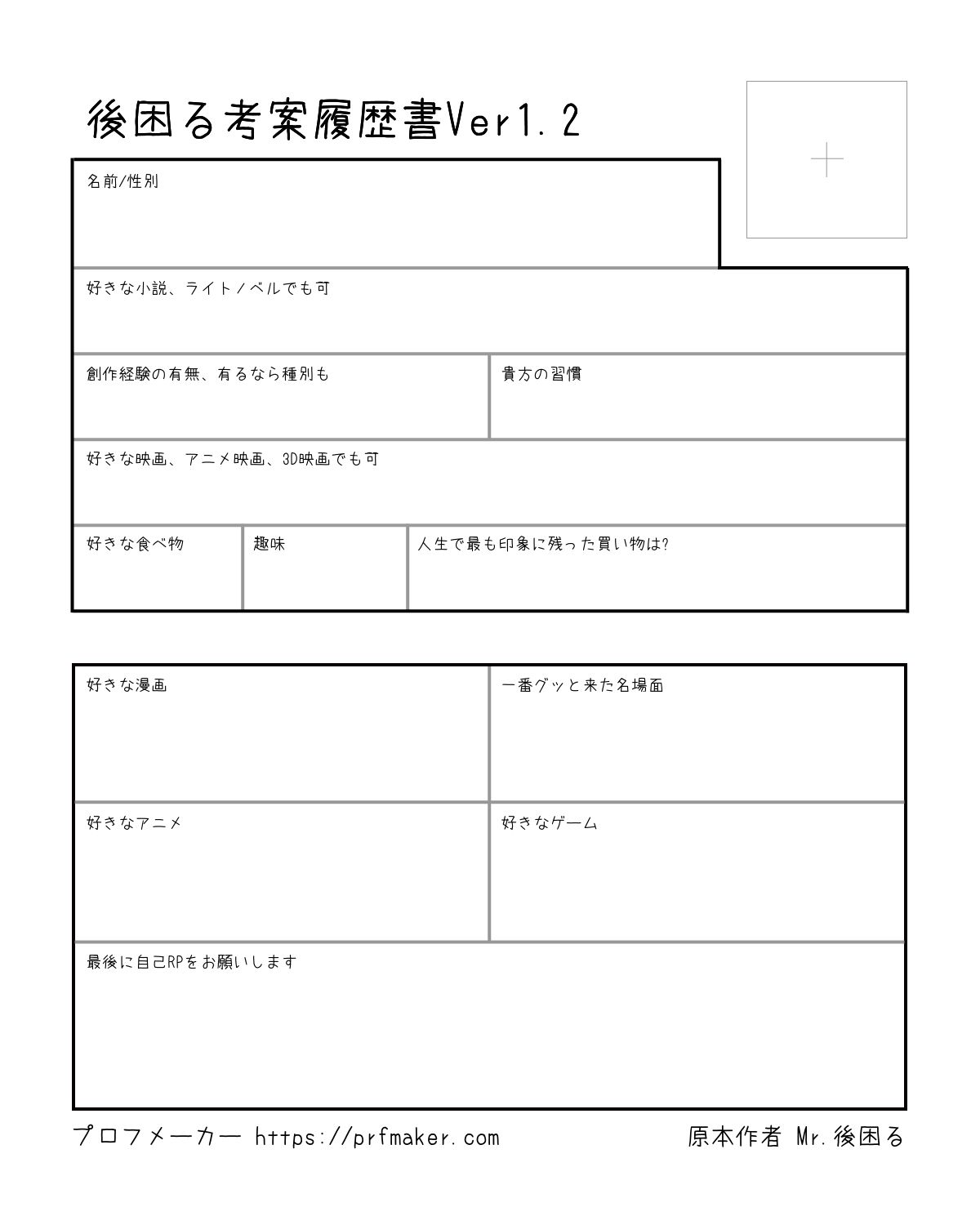 後困る考案履歴書Ver1.2

名前/性別

好きな小説、ライトノベルでも可

創作経験の有無、有るなら種別も

貴方の習慣

好きな映画、アニメ映画、3D映画でも可

好きな食べ物

趣味

人生で最も印象に残った買い物は?

好きな漫画

一番グッと来た名場面

好きなアニメ

好きなゲーム

最後に自己RPをお願いします

プロフメーカー https://prfmaker.com

原本作者 Mr.後困る